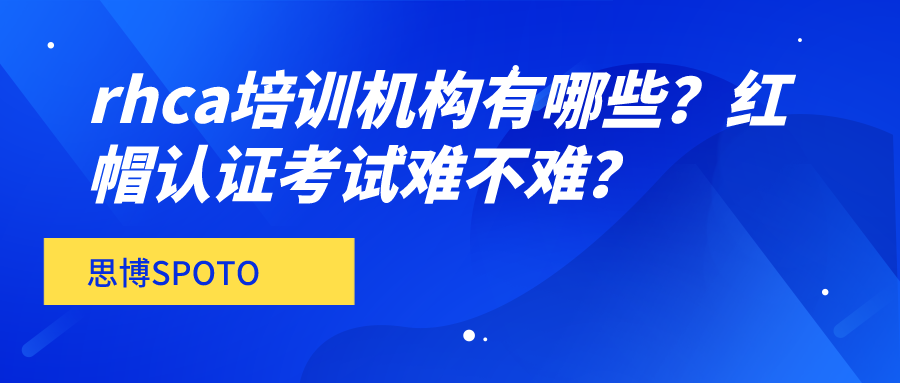 rhca培训机构有哪些？红帽认证考试难不难？

思博SPOTO